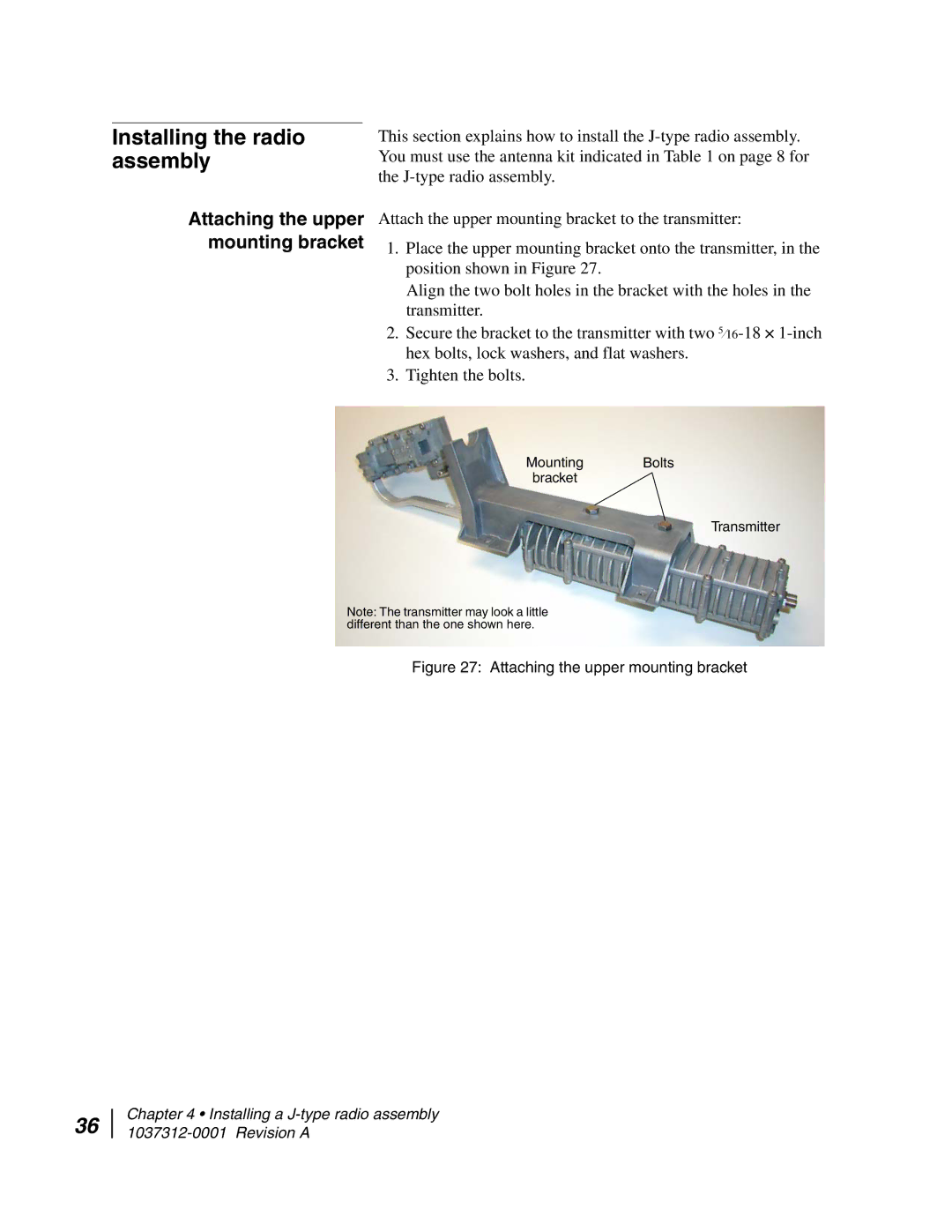 Installing the radio assembly

This section explains how to install the J-type radio assembly. You must use the antenna kit indicated in Table 1 on page 8 for the J-type radio assembly.

Attaching the upper mounting bracket

Attach the upper mounting bracket to the transmitter:

1. Place the upper mounting bracket onto the transmitter, in the position shown in Figure 27.

Align the two bolt holes in the bracket with the holes in the transmitter.

2. Secure the bracket to the transmitter with two $\frac{5}{16}$-18 × 1-inch hex bolts, lock washers, and flat washers.

3. Tighten the bolts.

Mounting bracket

Bolts

Transmitter

Note: The transmitter may look a little different than the one shown here.

Figure 27: Attaching the upper mounting bracket

36

Chapter 4 • Installing a J-type radio assembly
1037312-0001 Revision A